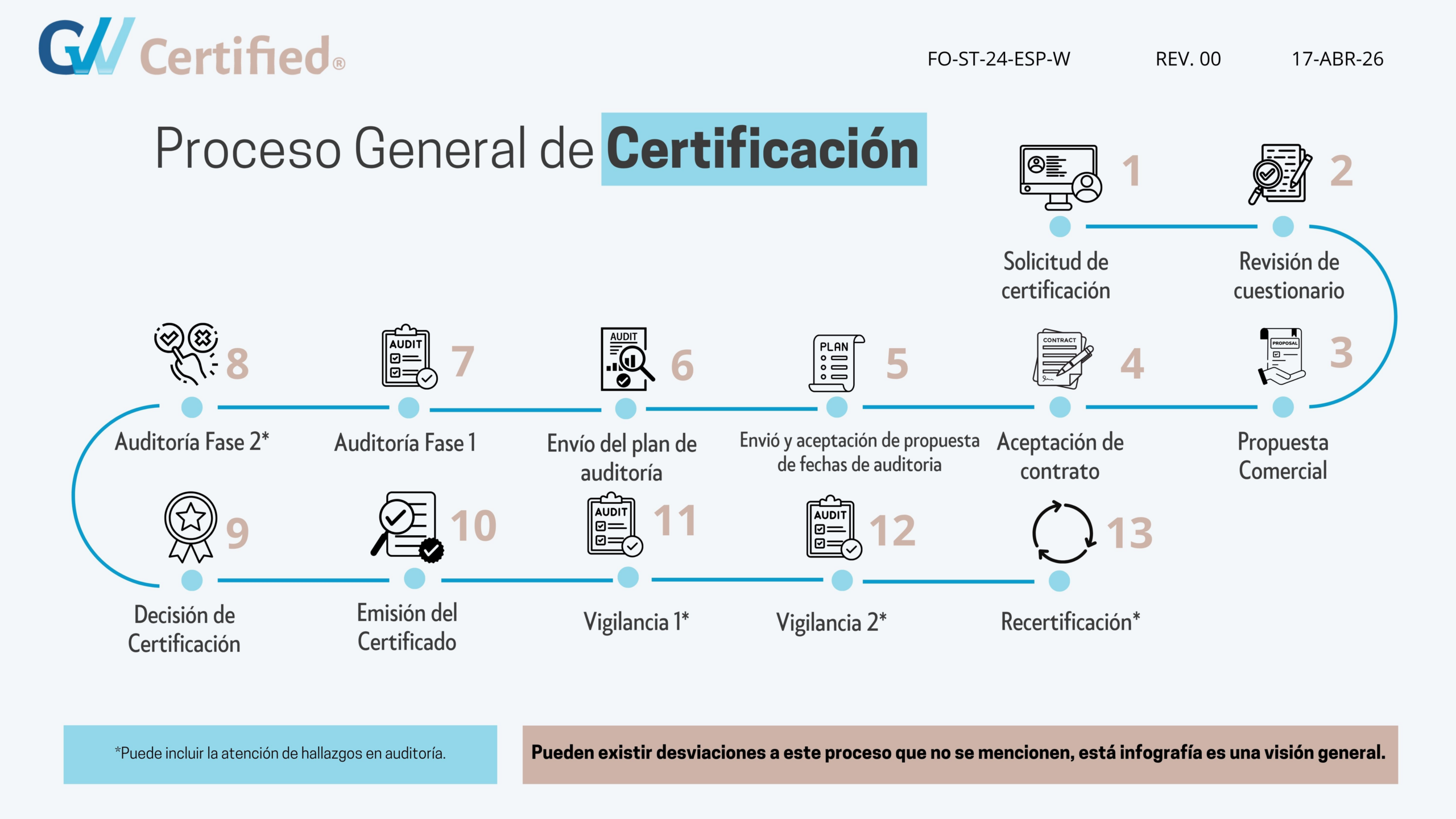 GW Certified®

FO-ST-24-ESP-W REV. 00 17-ABR-26

Proceso General de Certificación

1 Solicitud de certificación

2 Revisión de cuestionario

3 PROPOSAL Propuesta Comercial

4 CONTRACT Aceptación de contrato

5 PLAN Envió y aceptación de propuesta de fechas de auditoria

6 AUDIT Envío del plan de auditoría

7 AUDIT Auditoría Fase 1

8 Auditoría Fase 2*

9 Decisión de Certificación

10 Emisión del Certificado

11 AUDIT Vigilancia 1*

12 AUDIT Vigilancia 2*

13 Recertificación*

*Puede incluir la atención de hallazgos en auditoría.

Pueden existir desviaciones a este proceso que no se mencionen, está infografía es una visión general.